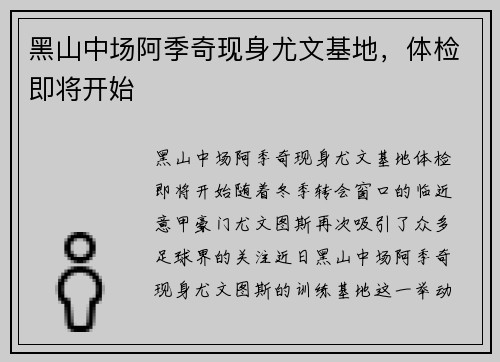 黑山中场阿季奇现身尤文基地，体检即将开始

黑山中场阿季奇现身尤文基地体检即将开始随着冬季转会窗口的临近意甲豪门尤文图斯再次吸引了众多足球界的关注近日黑山中场阿季奇现身尤文图斯的训练基地这一举动